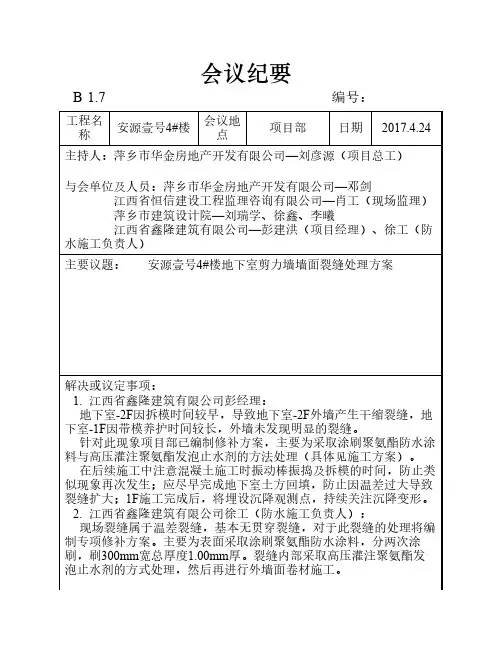 会议纪要

B 1.7 编号：

| 工程名称 | 安源壹号4#楼 | 会议地点 | 项目部 | 日期 | 2017.4.24 |
|---|---|---|---|---|---|

主持人：萍乡市华金房地产开发有限公司—刘彦源（项目总工）

与会单位及人员：萍乡市华金房地产开发有限公司—邓剑
江西省恒信建设工程监理咨询有限公司—肖工（现场监理）
萍乡市建筑设计院—刘瑞学、徐鑫、李曦
江西省鑫隆建筑有限公司—彭建洪（项目经理）、徐工（防水施工负责人）

主要议题： 安源壹号4#楼地下室剪力墙墙面裂缝处理方案

解决或议定事项：
1. 江西省鑫隆建筑有限公司彭经理：
地下室-2F因拆模时间较早，导致地下室-2F外墙产生干缩裂缝，地下室-1F因带模养护时间较长，外墙未发现明显的裂缝。
针对此现象项目部已编制修补方案，主要为采取涂刷聚氨酯防水涂料与高压灌注聚氨酯发泡止水剂的方法处理（具体见施工方案）。
在后续施工中注意混凝土施工时振动棒振捣及拆模的时间，防止类似现象再次发生；应尽早完成地下室土方回填，防止因温差过大导致裂缝扩大；1F施工完成后，将埋设沉降观测点，持续关注沉降变形。
2. 江西省鑫隆建筑有限公司徐工（防水施工负责人）：
现场裂缝属于温差裂缝，基本无贯穿裂缝，对于此裂缝的处理将编制专项修补方案。主要为表面采取涂刷聚氨酯防水涂料，分两次涂刷，刷300mm宽总厚度1.00mm厚。裂缝内部采取高压灌注聚氨酯发泡止水剂的方式处理，然后再进行外墙面卷材施工。